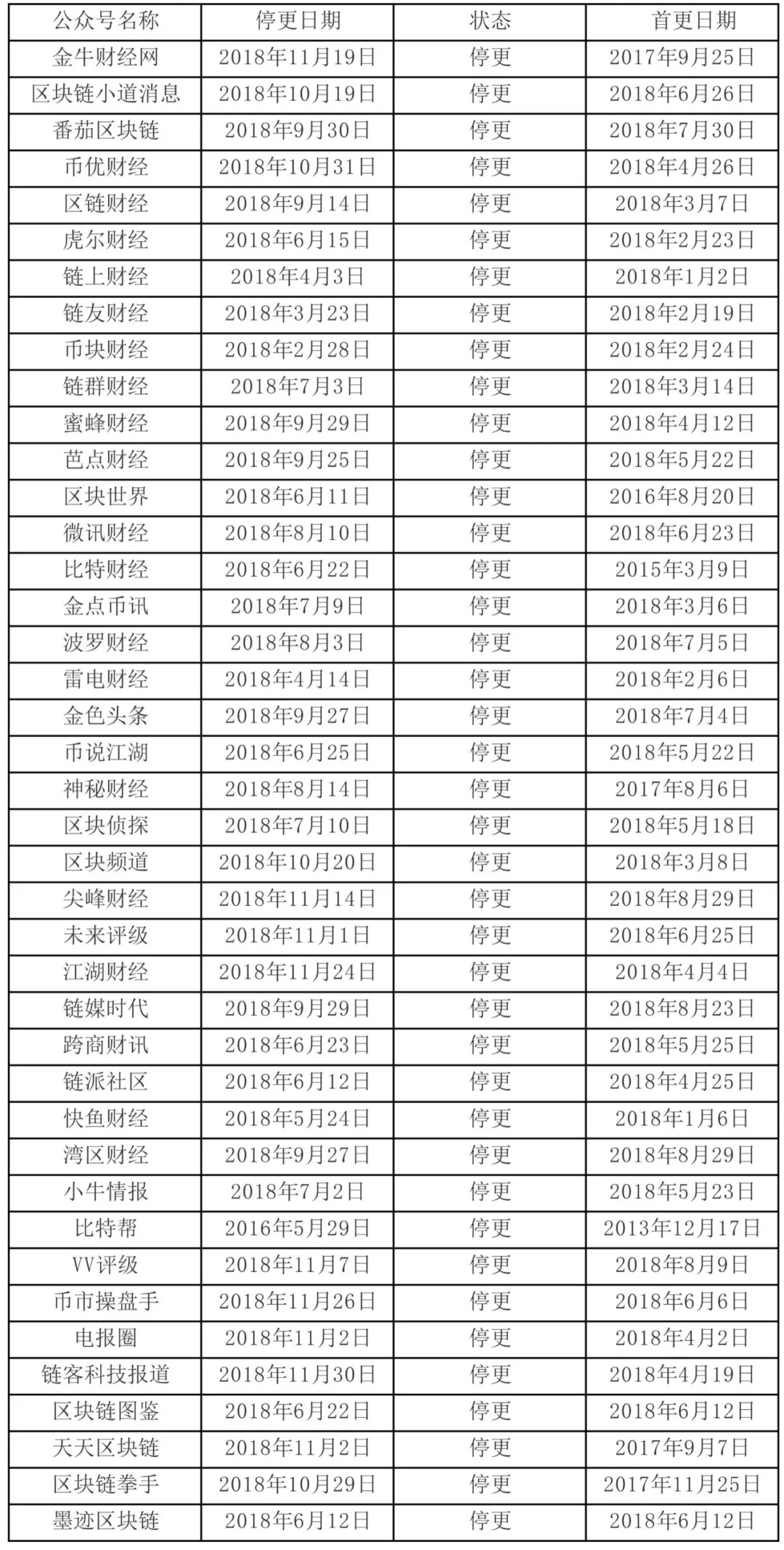 | 公众号名称 | 停更日期 | 状态 | 首更日期 |
|---|---|---|---|
| 金牛财经网 | 2018年11月19日 | 停更 | 2017年9月25日 |
| 区块链小道消息 | 2018年10月19日 | 停更 | 2018年6月26日 |
| 番茄区块链 | 2018年9月30日 | 停更 | 2018年7月30日 |
| 币优财经 | 2018年10月31日 | 停更 | 2018年4月26日 |
| 区链财经 | 2018年9月14日 | 停更 | 2018年3月7日 |
| 虎尔财经 | 2018年6月15日 | 停更 | 2018年2月23日 |
| 链上财经 | 2018年4月3日 | 停更 | 2018年1月2日 |
| 链友财经 | 2018年3月23日 | 停更 | 2018年2月19日 |
| 币块财经 | 2018年2月28日 | 停更 | 2018年2月24日 |
| 链群财经 | 2018年7月3日 | 停更 | 2018年3月14日 |
| 蜜蜂财经 | 2018年9月29日 | 停更 | 2018年4月12日 |
| 芭点财经 | 2018年9月25日 | 停更 | 2018年5月22日 |
| 区块世界 | 2018年6月11日 | 停更 | 2016年8月20日 |
| 微讯财经 | 2018年8月10日 | 停更 | 2018年6月23日 |
| 比特财经 | 2018年6月22日 | 停更 | 2015年3月9日 |
| 金点币讯 | 2018年7月9日 | 停更 | 2018年3月6日 |
| 波罗财经 | 2018年8月3日 | 停更 | 2018年7月5日 |
| 雷电财经 | 2018年4月14日 | 停更 | 2018年2月6日 |
| 金色头条 | 2018年9月27日 | 停更 | 2018年7月4日 |
| 币说江湖 | 2018年6月25日 | 停更 | 2018年5月22日 |
| 神秘财经 | 2018年8月14日 | 停更 | 2017年8月6日 |
| 区块侦探 | 2018年7月10日 | 停更 | 2018年5月18日 |
| 区块频道 | 2018年10月20日 | 停更 | 2018年3月8日 |
| 尖峰财经 | 2018年11月14日 | 停更 | 2018年8月29日 |
| 未来评级 | 2018年11月1日 | 停更 | 2018年6月25日 |
| 江湖财经 | 2018年11月24日 | 停更 | 2018年4月4日 |
| 链媒时代 | 2018年9月29日 | 停更 | 2018年8月23日 |
| 跨商财讯 | 2018年6月23日 | 停更 | 2018年5月25日 |
| 链派社区 | 2018年6月12日 | 停更 | 2018年4月25日 |
| 快鱼财经 | 2018年5月24日 | 停更 | 2018年1月6日 |
| 湾区财经 | 2018年9月27日 | 停更 | 2018年8月29日 |
| 小牛情报 | 2018年7月2日 | 停更 | 2018年5月23日 |
| 比特帮 | 2016年5月29日 | 停更 | 2013年12月17日 |
| VV评级 | 2018年11月7日 | 停更 | 2018年8月9日 |
| 币市操盘手 | 2018年11月26日 | 停更 | 2018年6月6日 |
| 电报圈 | 2018年11月2日 | 停更 | 2018年4月2日 |
| 链客科技报道 | 2018年11月30日 | 停更 | 2018年4月19日 |
| 区块链图鉴 | 2018年6月22日 | 停更 | 2018年6月12日 |
| 天天区块链 | 2018年11月2日 | 停更 | 2017年9月7日 |
| 区块链拳手 | 2018年10月29日 | 停更 | 2017年11月25日 |
| 墨迹区块链 | 2018年6月12日 | 停更 | 2018年6月12日 |